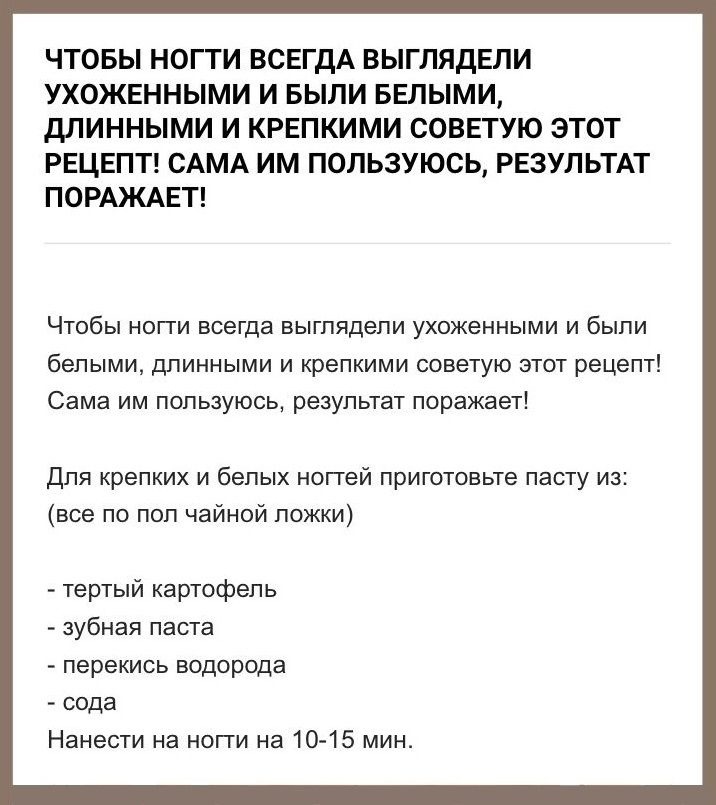 ЧТОБЫ НОГТИ ВСЕГДА ВЫГЛЯДЕЛИ УХОЖЕННЫМИ И БЫЛИ БЕЛЫМИ, ДЛИННЫМИ И КРЕПКИМИ СОВЕТУЮ ЭТОТ РЕЦЕПТ! САМА ИМ ПОЛЬЗУЮСЬ, РЕЗУЛЬТАТ ПОРАЖАЕТ!

Чтобы ногти всегда выглядели ухоженными и были белыми, длинными и крепкими советую этот рецепт! Сама им пользуюсь, результат поражает!

Для крепких и белых ногтей приготовьте пасту из: (все по пол чайной ложки)

- тертый картофель
- зубная паста
- перекись водорода
- сода
Нанести на ногти на 10-15 мин.